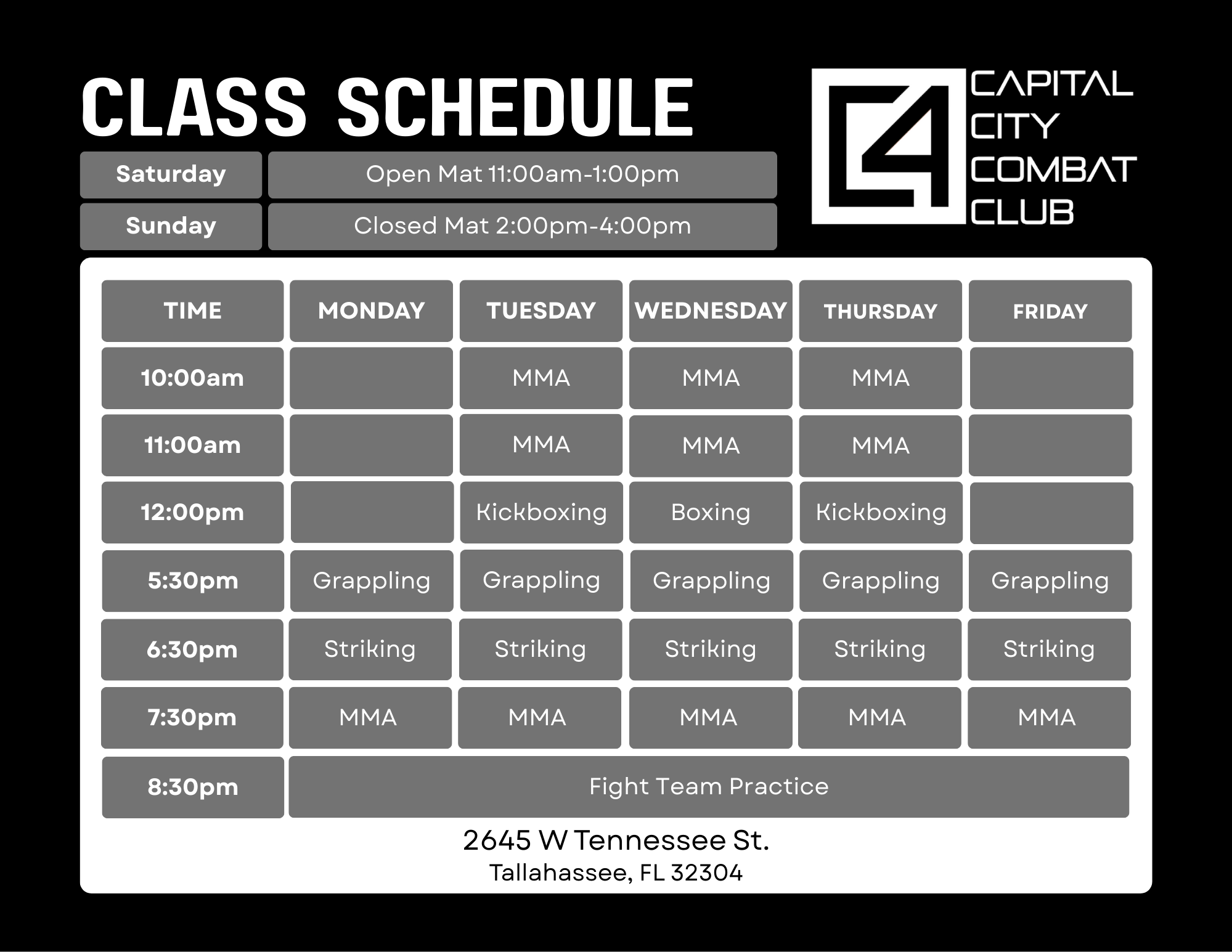 CLASS SCHEDULE

Saturday Open Mat 11:00am-1:00pm
Sunday Closed Mat 2:00pm-4:00pm

CAPITAL
CITY
COMBAT
CLUB

| TIME | MONDAY | TUESDAY | WEDNESDAY | THURSDAY | FRIDAY |
|---|---|---|---|---|---|
| 10:00am |  | MMA | MMA | MMA |  |
| 11:00am |  | MMA | MMA | MMA |  |
| 12:00pm |  | Kickboxing | Boxing | Kickboxing |  |
| 5:30pm | Grappling | Grappling | Grappling | Grappling | Grappling |
| 6:30pm | Striking | Striking | Striking | Striking | Striking |
| 7:30pm | MMA | MMA | MMA | MMA | MMA |
| 8:30pm | Fight Team Practice |  |  |  |  |

2645 W Tennessee St.
Tallahassee, FL 32304